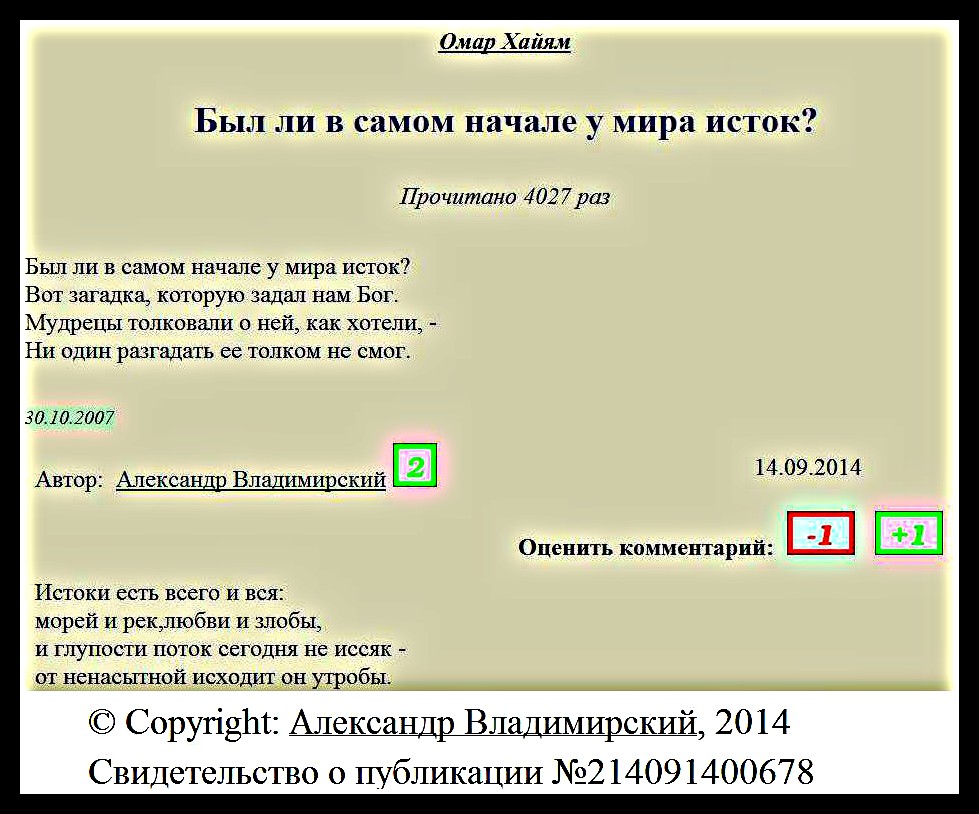 Омар Хайям

Был ли в самом начале у мира исток?

Прочитано 4027 раз

Был ли в самом начале у мира исток?
Вот загадка, которую задал нам Бог.
Мудрецы толковали о ней, как хотели, -
Ни один разгадать ее толком не смог.

30.10.2007

Автор: Александр Владимирский 2

14.09.2014

Оценить комментарий: -1 +1

Истоки есть всего и вся:
морей и рек,любви и злобы,
и глупости поток сегодня не иссяк -
от ненасытной исходит он утробы.

© Copyright: Александр Владимирский, 2014
Свидетельство о публикации №214091400678